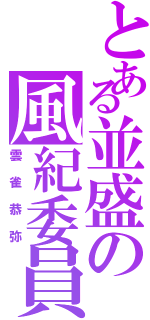 とある並盛の風紀委員
雲雀恭弥